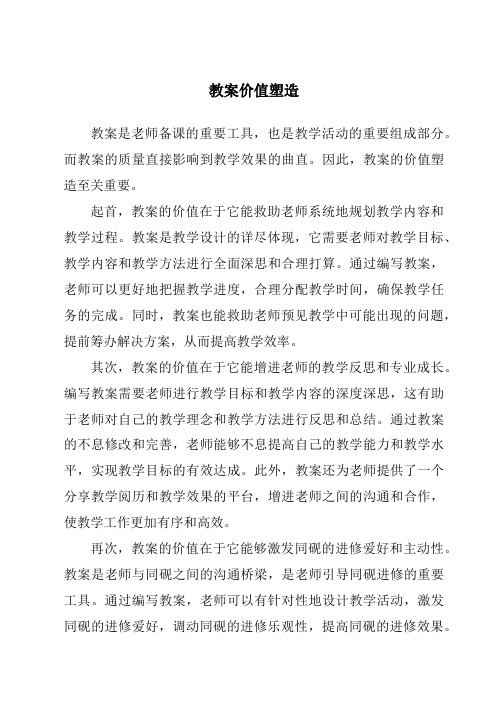 教案价值塑造

教案是老师备课的重要工具，也是教学活动的重要组成部分。而教案的质量直接影响到教学效果的曲直。因此，教案的价值塑造至关重要。

起首，教案的价值在于它能救助老师系统地规划教学内容和教学过程。教案是教学设计的详尽体现，它需要老师对教学目标、教学内容和教学方法进行全面深思和合理打算。通过编写教案，老师可以更好地把握教学进度，合理分配教学时间，确保教学任务的完成。同时，教案也能救助老师预见教学中可能出现的问题，提前筹办解决方案，从而提高教学效率。

其次，教案的价值在于它能增进老师的教学反思和专业成长。编写教案需要老师进行教学目标和教学内容的深度深思，这有助于老师对自己的教学理念和教学方法进行反思和总结。通过教案的不息修改和完善，老师能够不息提高自己的教学能力和教学水平，实现教学目标的有效达成。此外，教案还为老师提供了一个分享教学阅历和教学效果的平台，增进老师之间的沟通和合作，使教学工作更加有序和高效。

再次，教案的价值在于它能够激发同砚的进修爱好和主动性。教案是老师与同砚之间的沟通桥梁，是老师引导同砚进修的重要工具。通过编写教案，老师可以有针对性地设计教学活动，激发同砚的进修爱好，调动同砚的进修乐观性，提高同砚的进修效果。